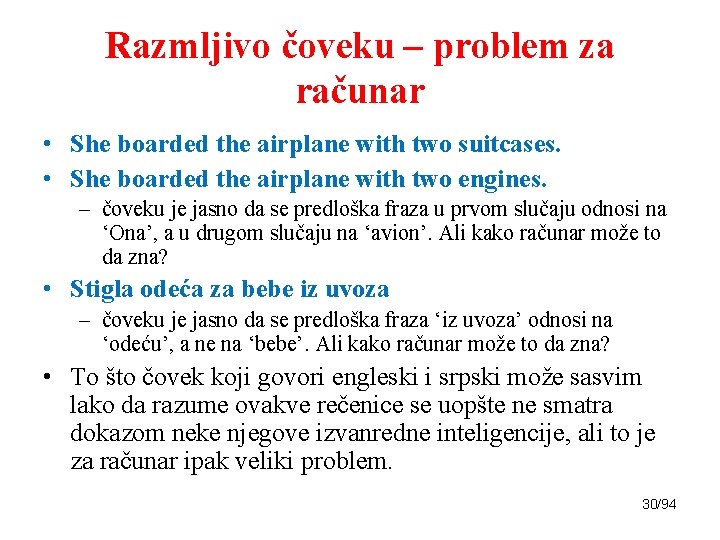 Razmljivo čoveku – problem za računar

• She boarded the airplane with two suitcases.
• She boarded the airplane with two engines.
– čoveku je jasno da se predloška fraza u prvom slučaju odnosi na ‘Ona’, a u drugom slučaju na ‘avion’. Ali kako računar može to da zna?
• Stigla odeća za bebe iz uvoza
– čoveku je jasno da se predloška fraza ‘iz uvoza’ odnosi na ‘odeću’, a ne na ‘bebe’. Ali kako računar može to da zna?
• To što čovek koji govori engleski i srpski može sasvim lako da razume ovakve rečenice se uopšte ne smatra dokazom neke njegove izvanredne inteligencije, ali to je za računar ipak veliki problem.

30/94